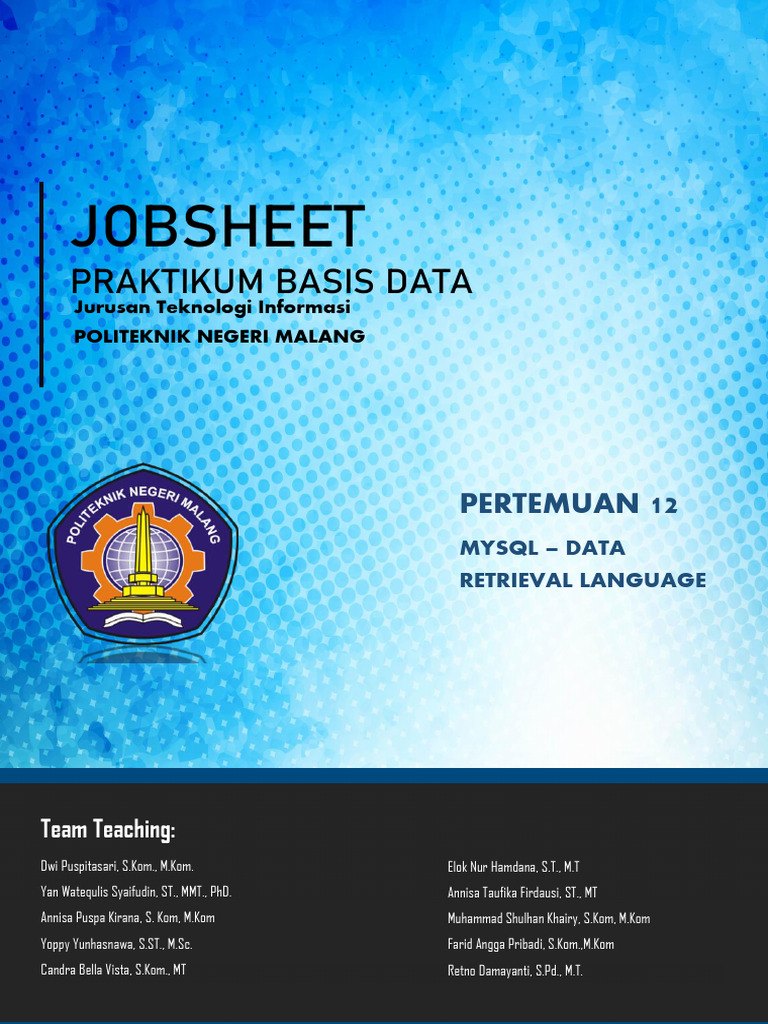 JOBSHEET
PRAKTIKUM BASIS DATA
Jurusan Teknologi Informasi
POLITEKNIK NEGERI MALANG

POLITEKNIK NEGERI MALANG

PERTEMUAN 12
MYSQL – DATA RETRIEVAL LANGUAGE

Team Teaching:

Dwi Puspitasari, S.Kom., M.Kom.
Yan Watequlis Syaifudin, ST., MMT., PhD.
Annisa Puspa Kirana, S. Kom, M.Kom
Yoppy Yunhasnawa, S.ST., M.Sc.
Candra Bella Vista, S.Kom., MT

Elok Nur Hamdana, S.T., M.T
Annisa Taufika Firdausi, ST., MT
Muhammad Shulhan Khairy, S.Kom, M.Kom
Farid Angga Pribadi, S.Kom.,M.Kom
Retno Damayanti, S.Pd., M.T.